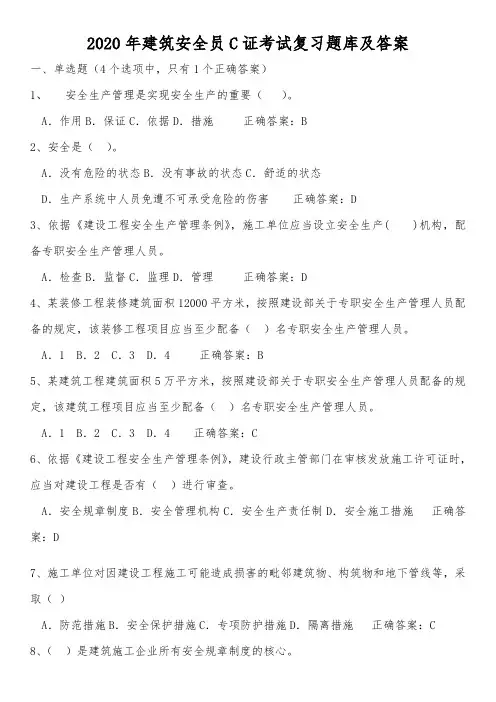 2020年建筑安全员C证考试复习题库及答案

一、单选题（4个选项中，只有1个正确答案）

1、 安全生产管理是实现安全生产的重要（ ）。

A. 作用 B. 保证 C. 依据 D. 措施 正确答案：B

2、安全是（ ）。

A. 没有危险的状态 B. 没有事故的状态 C. 舒适的状态

D. 生产系统中人员免遭不可承受危险的伤害 正确答案：D

3、依据《建设工程安全生产管理条例》，施工单位应当设立安全生产（ ）机构，配备专职安全生产管理人员。

A. 检查 B. 监督 C. 监理 D. 管理 正确答案：D

4、某装修工程装修建筑面积12000平方米，按照建设部关于专职安全生产管理人员配备的规定，该装修工程项目应当至少配备（ ）名专职安全生产管理人员。

A. 1 B. 2 C. 3 D. 4 正确答案：B

5、某建筑工程建筑面积5万平方米，按照建设部关于专职安全生产管理人员配备的规定，该建筑工程项目应当至少配备（ ）名专职安全生产管理人员。

A. 1 B. 2 C. 3 D. 4 正确答案：C

6、依据《建设工程安全生产管理条例》，建设行政主管部门在审核发放施工许可证时，应当对建设工程是否有（ ）进行审查。

A. 安全规章制度 B. 安全管理机构 C. 安全生产责任制 D. 安全施工措施 正确答案：D

7、施工单位对因建设工程施工可能造成损害的毗邻建筑物、构筑物和地下管线等，采取（ ）

A. 防范措施 B. 安全保护措施 C. 专项防护措施 D. 隔离措施 正确答案：C

8、（ ）是建筑施工企业所有安全规章制度的核心。